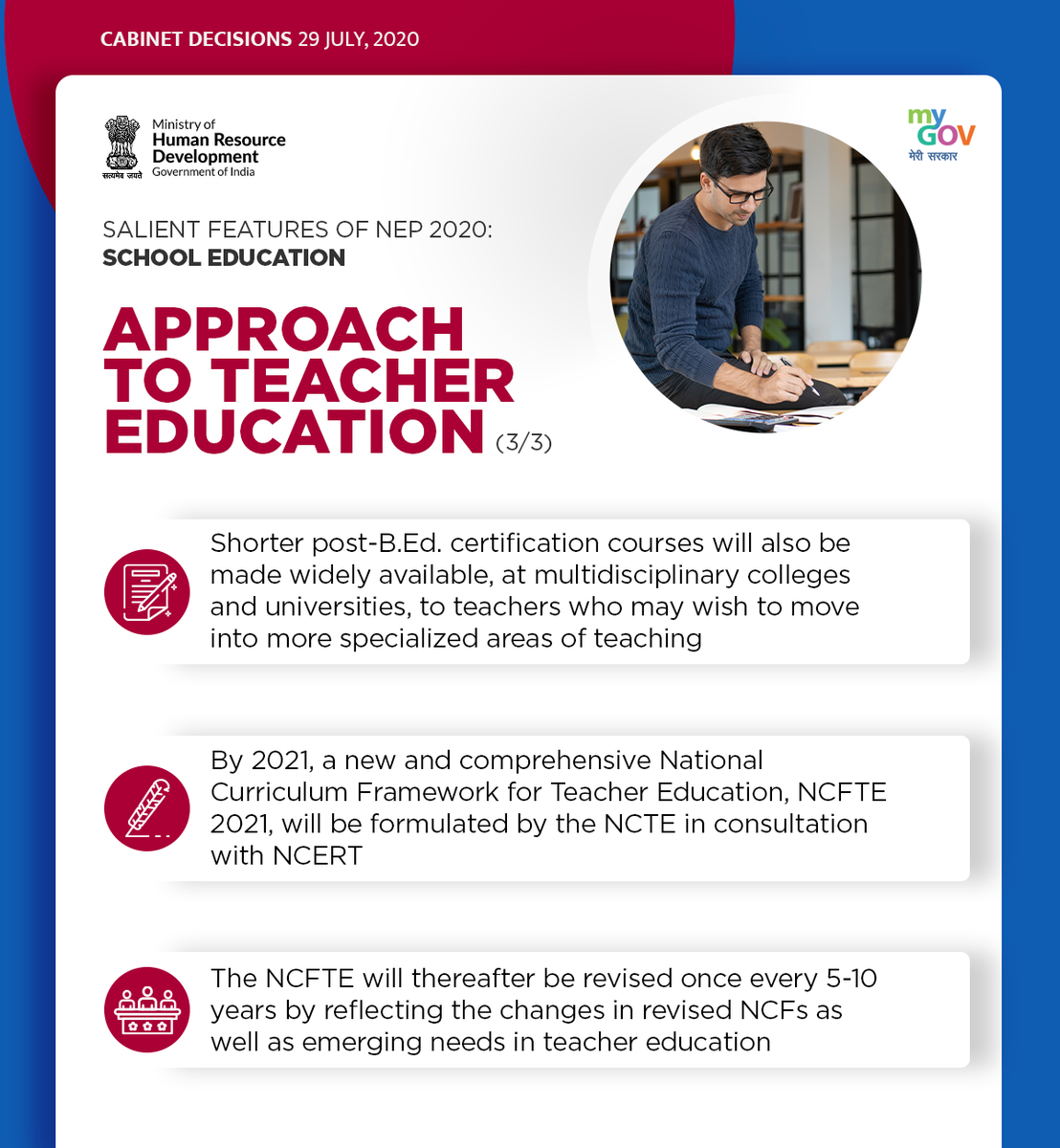 CABINET DECISIONS 29 JULY, 2020

सत्यमेव जयते
Ministry of
Human Resource
Development
Government of India

my GOV
मेरी सरकार

SALIENT FEATURES OF NEP 2020:
SCHOOL EDUCATION

APPROACH TO TEACHER EDUCATION (3/3)

Shorter post-B.Ed. certification courses will also be made widely available, at multidisciplinary colleges and universities, to teachers who may wish to move into more specialized areas of teaching

By 2021, a new and comprehensive National Curriculum Framework for Teacher Education, NCFTE 2021, will be formulated by the NCTE in consultation with NCERT

The NCFTE will thereafter be revised once every 5-10 years by reflecting the changes in revised NCFs as well as emerging needs in teacher education